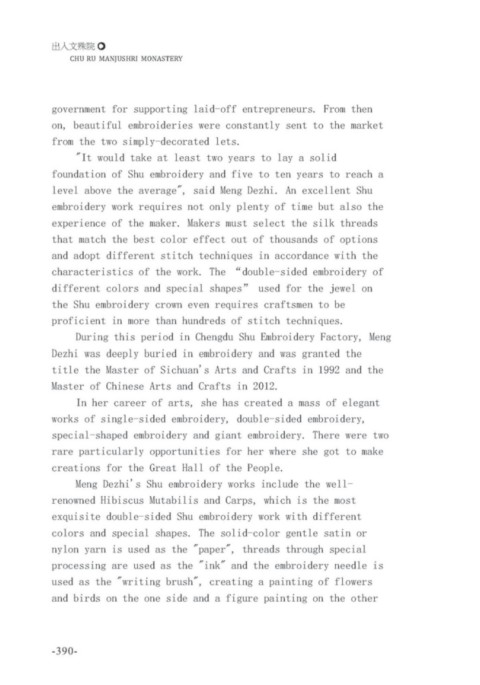 出入文殊院
CHU RU MANJUSHRI MONASTERY

government for supporting laid-off entrepreneurs. From then on, beautiful embroideries were constantly sent to the market from the two simply-decorated lets.

"It would take at least two years to lay a solid foundation of Shu embroidery and five to ten years to reach a level above the average", said Meng Dezhi. An excellent Shu embroidery work requires not only plenty of time but also the experience of the maker. Makers must select the silk threads that match the best color effect out of thousands of options and adopt different stitch techniques in accordance with the characteristics of the work. The "double-sided embroidery of different colors and special shapes" used for the jewel on the Shu embroidery crown even requires craftsmen to be proficient in more than hundreds of stitch techniques.

During this period in Chengdu Shu Embroidery Factory, Meng Dezhi was deeply buried in embroidery and was granted the title the Master of Sichuan's Arts and Crafts in 1992 and the Master of Chinese Arts and Crafts in 2012.

In her career of arts, she has created a mass of elegant works of single-sided embroidery, double-sided embroidery, special-shaped embroidery and giant embroidery. There were two rare particularly opportunities for her where she got to make creations for the Great Hall of the People.

Meng Dezhi's Shu embroidery works include the well-renowned Hibiscus Mutabilis and Carps, which is the most exquisite double-sided Shu embroidery work with different colors and special shapes. The solid-color gentle satin or nylon yarn is used as the "paper", threads through special processing are used as the "ink" and the embroidery needle is used as the "writing brush", creating a painting of flowers and birds on the one side and a figure painting on the other

-390-